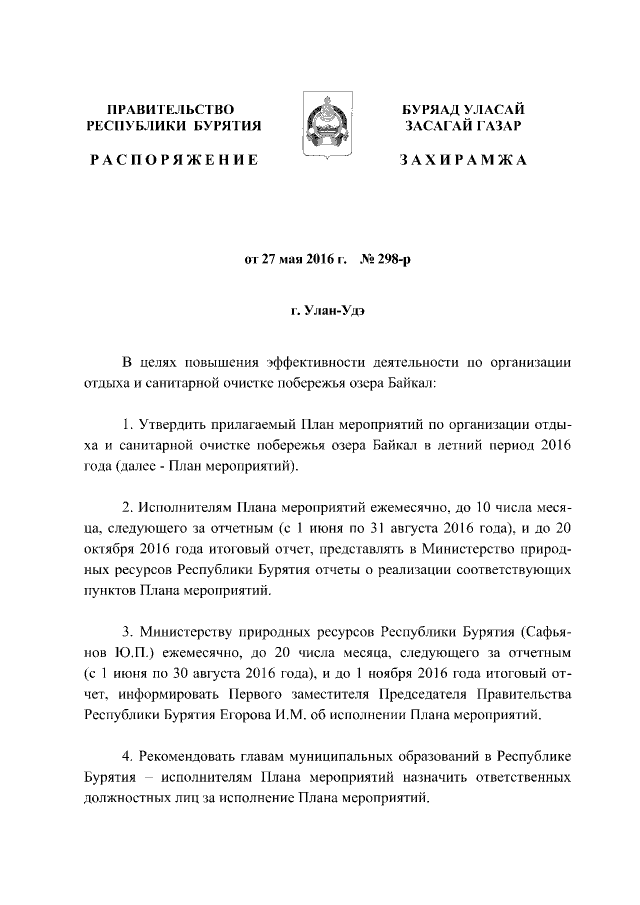 ПРАВИТЕЛЬСТВО РЕСПУБЛИКИ БУРЯТИЯ

РАСПОРЯЖЕНИЕ

БУРЯАД УЛАСАЙ ЗАСАГАЙ ГАЗАР

ЗАХИРАМЖА

от 27 мая 2016 г. № 298-р

г. Улан-Удэ

В целях повышения эффективности деятельности по организации отдыха и санитарной очистке побережья озера Байкал:

1. Утвердить прилагаемый План мероприятий по организации отдыха и санитарной очистке побережья озера Байкал в летний период 2016 года (далее - План мероприятий).

2. Исполнителям Плана мероприятий ежемесячно, до 10 числа месяца, следующего за отчетным (с 1 июня по 31 августа 2016 года), и до 20 октября 2016 года итоговый отчет, представлять в Министерство природных ресурсов Республики Бурятия отчеты о реализации соответствующих пунктов Плана мероприятий.

3. Министерству природных ресурсов Республики Бурятия (Сафьянов Ю.П.) ежемесячно, до 20 числа месяца, следующего за отчетным (с 1 июня по 30 августа 2016 года), и до 1 ноября 2016 года итоговый отчет, информировать Первого заместителя Председателя Правительства Республики Бурятия Егорова И.М. об исполнении Плана мероприятий.

4. Рекомендовать главам муниципальных образований в Республике Бурятия – исполнителям Плана мероприятий назначить ответственных должностных лиц за исполнение Плана мероприятий.